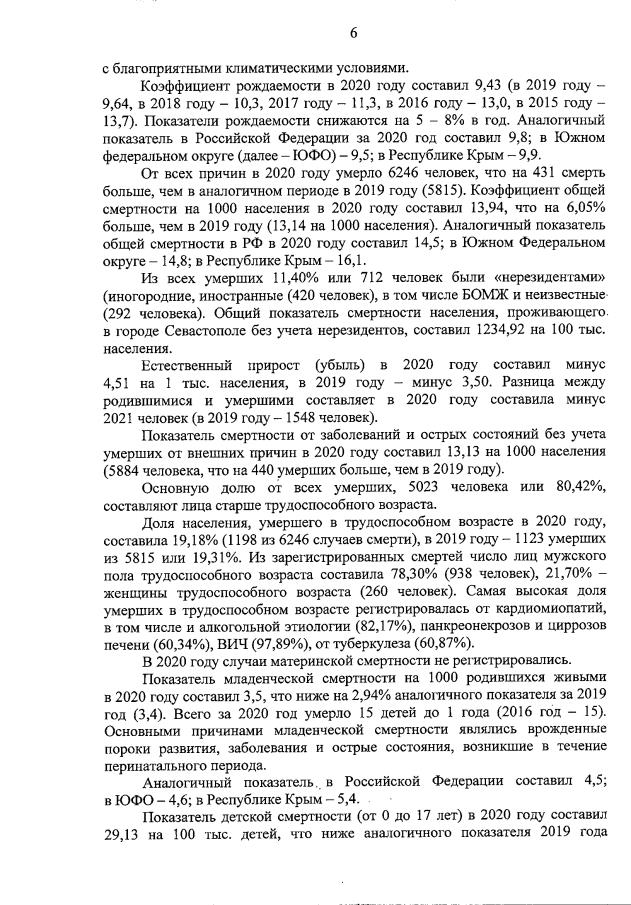 6

с благоприятными климатическими условиями.

Коэффициент рождаемости в 2020 году составил 9,43 (в 2019 году – 9,64, в 2018 году – 10,3, 2017 году – 11,3, в 2016 году – 13,0, в 2015 году – 13,7). Показатели рождаемости снижаются на 5 – 8% в год. Аналогичный показатель в Российской Федерации за 2020 год составил 9,8; в Южном федеральном округе (далее – ЮФО) – 9,5; в Республике Крым – 9,9.

От всех причин в 2020 году умерло 6246 человек, что на 431 смерть больше, чем в аналогичном периоде в 2019 году (5815). Коэффициент общей смертности на 1000 населения в 2020 году составил 13,94, что на 6,05% больше, чем в 2019 году (13,14 на 1000 населения). Аналогичный показатель общей смертности в РФ в 2020 году составил 14,5; в Южном Федеральном округе – 14,8; в Республике Крым – 16,1.

Из всех умерших 11,40% или 712 человек были «нерезидентами» (иногородние, иностранные (420 человек), в том числе БОМЖ и неизвестные (292 человека). Общий показатель смертности населения, проживающего в городе Севастополе без учета нерезидентов, составил 1234,92 на 100 тыс. населения.

Естественный прирост (убыль) в 2020 году составил минус 4,51 на 1 тыс. населения, в 2019 году – минус 3,50. Разница между родившимися и умершими составляет в 2020 году составила минус 2021 человек (в 2019 году – 1548 человек).

Показатель смертности от заболеваний и острых состояний без учета умерших от внешних причин в 2020 году составил 13,13 на 1000 населения (5884 человека, что на 440 умерших больше, чем в 2019 году).

Основную долю от всех умерших, 5023 человека или 80,42%, составляют лица старше трудоспособного возраста.

Доля населения, умершего в трудоспособном возрасте в 2020 году, составила 19,18% (1198 из 6246 случаев смерти), в 2019 году – 1123 умерших из 5815 или 19,31%. Из зарегистрированных смертей число лиц мужского пола трудоспособного возраста составила 78,30% (938 человек), 21,70% – женщины трудоспособного возраста (260 человек). Самая высокая доля умерших в трудоспособном возрасте регистрировалась от кардиомиопатий, в том числе и алкогольной этиологии (82,17%), панкреонекрозов и циррозов печени (60,34%), ВИЧ (97,89%), от туберкулеза (60,87%).

В 2020 году случаи материнской смертности не регистрировались.

Показатель младенческой смертности на 1000 родившихся живыми в 2020 году составил 3,5, что ниже на 2,94% аналогичного показателя за 2019 год (3,4). Всего за 2020 год умерло 15 детей до 1 года (2016 год – 15). Основными причинами младенческой смертности являлись врожденные пороки развития, заболевания и острые состояния, возникшие в течение перинатального периода.

Аналогичный показатель в Российской Федерации составил 4,5; в ЮФО – 4,6; в Республике Крым – 5,4.

Показатель детской смертности (от 0 до 17 лет) в 2020 году составил 29,13 на 100 тыс. детей, что ниже аналогичного показателя 2019 года